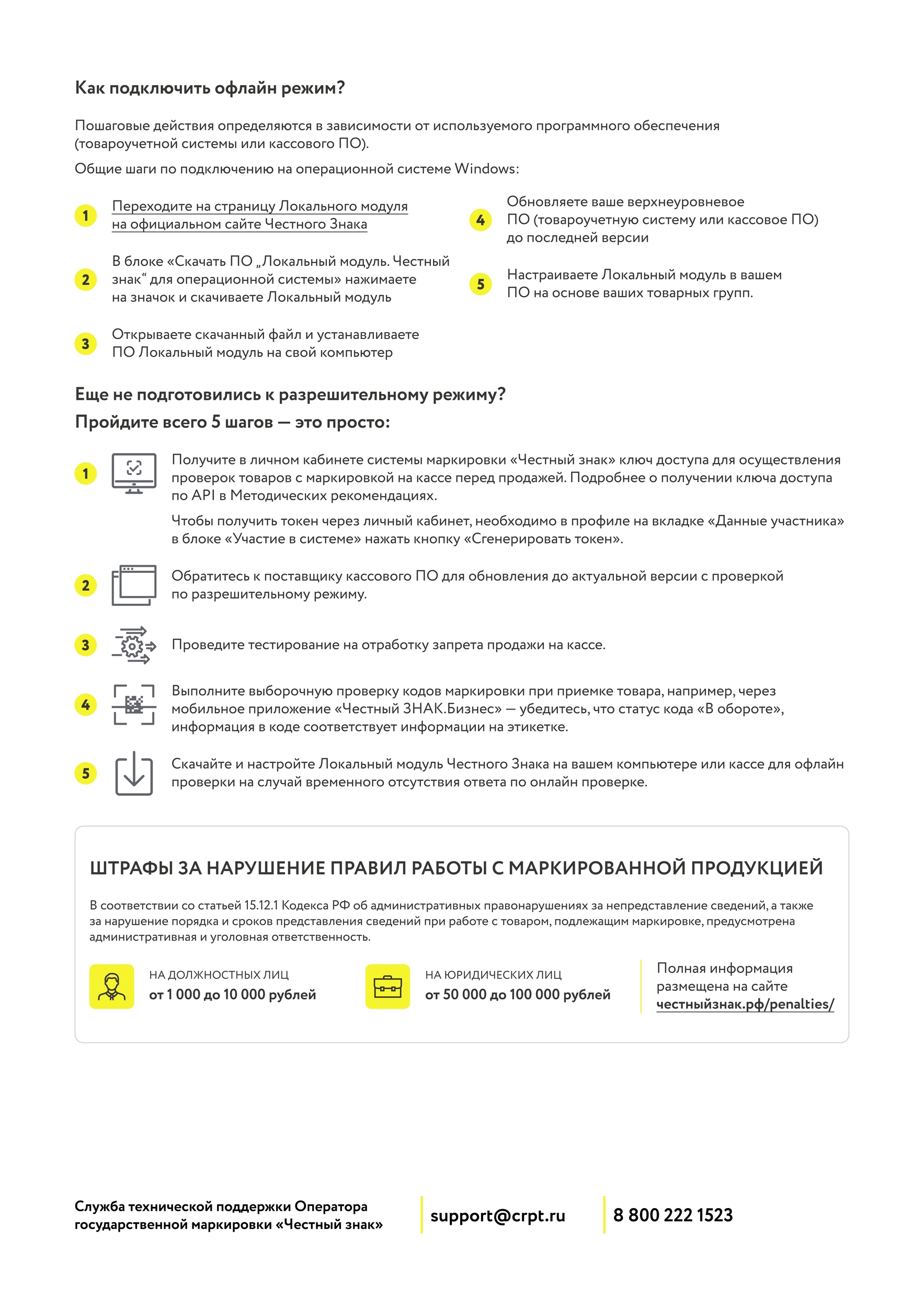 Как подключить офлайн режим?

Пошаговые действия определяются в зависимости от используемого программного обеспечения (товароучетной системы или кассового ПО).

Общие шаги по подключению на операционной системе Windows:

1 Переходите на страницу Локального модуля на официальном сайте Честного Знака

2 В блоке «Скачать ПО „Локальный модуль. Честный знак“ для операционной системы» нажимаете на значок и скачиваете Локальный модуль

3 Открываете скачанный файл и устанавливаете ПО Локальный модуль на свой компьютер

4 Обновляете ваше верхнеуровневое ПО (товароучетную систему или кассовое ПО) до последней версии

5 Настраиваете Локальный модуль в вашем ПО на основе ваших товарных групп.

Еще не подготовились к разрешительному режиму?
Пройдите всего 5 шагов — это просто:

1 Получите в личном кабинете системы маркировки «Честный знак» ключ доступа для осуществления проверок товаров с маркировкой на кассе перед продажей. Подробнее о получении ключа доступа по API в Методических рекомендациях.

Чтобы получить токен через личный кабинет, необходимо в профиле на вкладке «Данные участника» в блоке «Участие в системе» нажать кнопку «Сгенерировать токен».

2 Обратитесь к поставщику кассового ПО для обновления до актуальной версии с проверкой по разрешительному режиму.

3 Проведите тестирование на отработку запрета продажи на кассе.

4 Выполните выборочную проверку кодов маркировки при приемке товара, например, через мобильное приложение «Честный ЗНАК.Бизнес» — убедитесь, что статус кода «В обороте», информация в коде соответствует информации на этикетке.

5 Скачайте и настройте Локальный модуль Честного Знака на вашем компьютере или кассе для офлайн проверки на случай временного отсутствия ответа по онлайн проверке.

ШТРАФЫ ЗА НАРУШЕНИЕ ПРАВИЛ РАБОТЫ С МАРКИРОВАННОЙ ПРОДУКЦИЕЙ

В соответствии со статьей 15.12.1 Кодекса РФ об административных правонарушениях за непредставление сведений, а также за нарушение порядка и сроков представления сведений при работе с товаром, подлежащим маркировке, предусмотрена административная и уголовная ответственность.

НА ДОЛЖНОСТНЫХ ЛИЦ
от 1 000 до 10 000 рублей

НА ЮРИДИЧЕСКИХ ЛИЦ
от 50 000 до 100 000 рублей

Полная информация размещена на сайте
честныйзнак.рф/penalties/

Служба технической поддержки Оператора государственной маркировки «Честный знак»

support@crpt.ru

8 800 222 1523